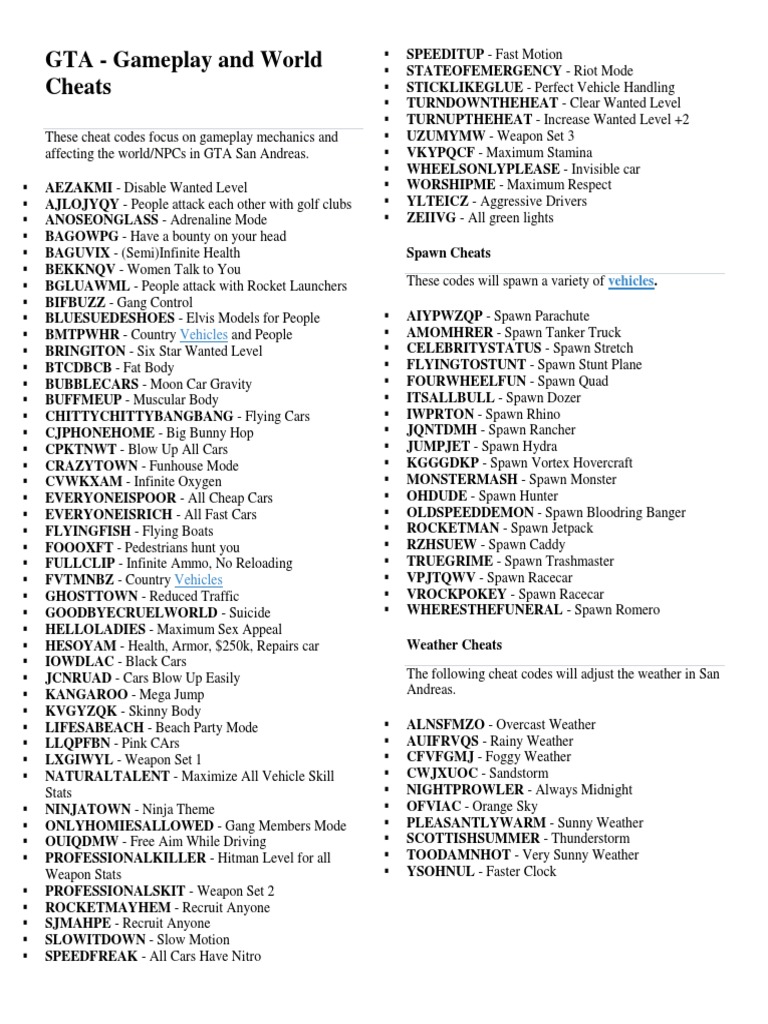 GTA - Gameplay and World Cheats

These cheat codes focus on gameplay mechanics and affecting the world/NPCs in GTA San Andreas.

▪ AEZAKMI - Disable Wanted Level
▪ AJLOJYQY - People attack each other with golf clubs
▪ ANOSEONGLASS - Adrenaline Mode
▪ BAGOWPG - Have a bounty on your head
▪ BAGUVIX - (Semi)Infinite Health
▪ BEKKNQV - Women Talk to You
▪ BGLUAWML - People attack with Rocket Launchers
▪ BIFBUZZ - Gang Control
▪ BLUESUEDESHOES - Elvis Models for People
▪ BMTPWHR - Country Vehicles and People
▪ BRINGITON - Six Star Wanted Level
▪ BTCDBCB - Fat Body
▪ BUBBLECARS - Moon Car Gravity
▪ BUFFMEUP - Muscular Body
▪ CHITTYCHITTYBANGBANG - Flying Cars
▪ CJPHONEHOME - Big Bunny Hop
▪ CPKTNWT - Blow Up All Cars
▪ CRAZYTOWN - Funhouse Mode
▪ CVWKXAM - Infinite Oxygen
▪ EVERYONEISPOOR - All Cheap Cars
▪ EVERYONEISRICH - All Fast Cars
▪ FLYINGFISH - Flying Boats
▪ FOOOXFT - Pedestrians hunt you
▪ FULLCLIP - Infinite Ammo, No Reloading
▪ FVTMNBZ - Country Vehicles
▪ GHOSTTOWN - Reduced Traffic
▪ GOODBYECRUELWORLD - Suicide
▪ HELLOLADIES - Maximum Sex Appeal
▪ HESOYAM - Health, Armor, $250k, Repairs car
▪ IOWDLAC - Black Cars
▪ JCNRUAD - Cars Blow Up Easily
▪ KANGAROO - Mega Jump
▪ KVGYZQK - Skinny Body
▪ LIFESABEACH - Beach Party Mode
▪ LLQPFBN - Pink CArs
▪ LXGIWYL - Weapon Set 1
▪ NATURALTALENT - Maximize All Vehicle Skill Stats
▪ NINJATOWN - Ninja Theme
▪ ONLYHOMIESALLOWED - Gang Members Mode
▪ OUIQDMW - Free Aim While Driving
▪ PROFESSIONALKILLER - Hitman Level for all Weapon Stats
▪ PROFESSIONALSKIT - Weapon Set 2
▪ ROCKETMAYHEM - Recruit Anyone
▪ SJMAHPE - Recruit Anyone
▪ SLOWITDOWN - Slow Motion
▪ SPEEDFREAK - All Cars Have Nitro
▪ SPEEDITUP - Fast Motion
▪ STATEOFEMERGENCY - Riot Mode
▪ STICKLIKEGLUE - Perfect Vehicle Handling
▪ TURNDOWNTHEHEAT - Clear Wanted Level
▪ TURNUPTHEHEAT - Increase Wanted Level +2
▪ UZUMYMW - Weapon Set 3
▪ VKYPQCF - Maximum Stamina
▪ WHEELSONLYPLEASE - Invisible car
▪ WORSHIPME - Maximum Respect
▪ YLTEICZ - Aggressive Drivers
▪ ZEIIVG - All green lights

Spawn Cheats

These codes will spawn a variety of vehicles.

▪ AIYPWZQP - Spawn Parachute
▪ AMOMHRER - Spawn Tanker Truck
▪ CELEBRITYSTATUS - Spawn Stretch
▪ FLYINGTOSTUNT - Spawn Stunt Plane
▪ FOURWHEELFUN - Spawn Quad
▪ ITSALLBULL - Spawn Dozer
▪ IWPRTON - Spawn Rhino
▪ JQNTDMH - Spawn Rancher
▪ JUMPJET - Spawn Hydra
▪ KGGGDKP - Spawn Vortex Hovercraft
▪ MONSTERMASH - Spawn Monster
▪ OHDUDE - Spawn Hunter
▪ OLDSPEEDDEMON - Spawn Bloodring Banger
▪ ROCKETMAN - Spawn Jetpack
▪ RZHSUEW - Spawn Caddy
▪ TRUEGRIME - Spawn Trashmaster
▪ VPJTQWV - Spawn Racecar
▪ VROCKPOKEY - Spawn Racecar
▪ WHERESTHEFUNERAL - Spawn Romero

Weather Cheats

The following cheat codes will adjust the weather in San Andreas.

▪ ALNSFMZO - Overcast Weather
▪ AUIFRVQS - Rainy Weather
▪ CFVFGMJ - Foggy Weather
▪ CWJXUOC - Sandstorm
▪ NIGHTPROWLER - Always Midnight
▪ OFVIAC - Orange Sky
▪ PLEASANTLYWARM - Sunny Weather
▪ SCOTTISHSUMMER - Thunderstorm
▪ TOODAMNHOT - Very Sunny Weather
▪ YSOHNUL - Faster Clock